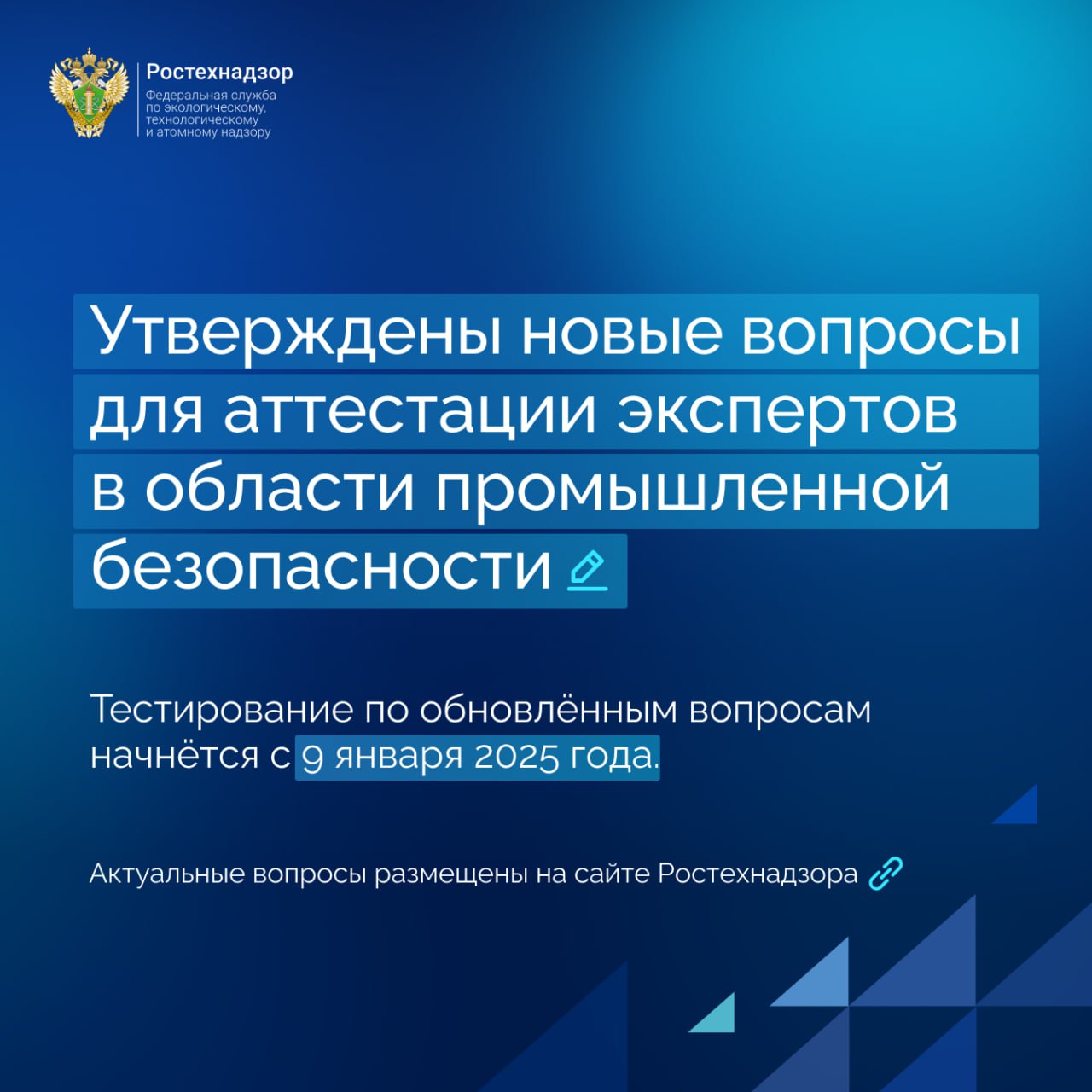 Ростехнадзор
Федеральная служба
по экологическому,
технологическому
и атомному надзору

Утверждены новые вопросы для аттестации экспертов в области промышленной безопасности

Тестирование по обновлённым вопросам начнётся с 9 января 2025 года.

Актуальные вопросы размещены на сайте Ростехнадзора